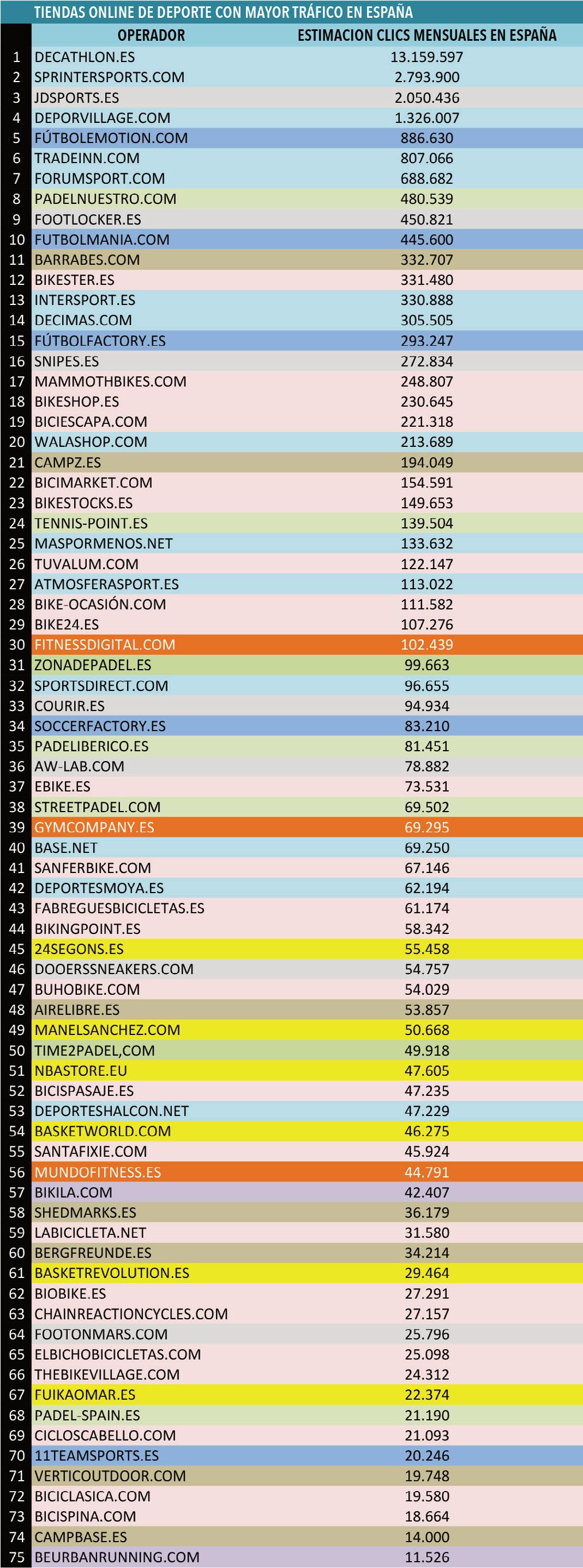 TIENDAS ONLINE DE DEPORTE CON MAYOR TRÁFICO EN ESPAÑA

| | OPERADOR | ESTIMACION CLICS MENSUALES EN ESPAÑA |
|---|---|---|
| 1 | DECATHLON.ES | 13.159.597 |
| 2 | SPRINTERSPORTS.COM | 2.793.900 |
| 3 | JDSPORTS.ES | 2.050.436 |
| 4 | DEPORVILLAGE.COM | 1.326.007 |
| 5 | FÚTBOLEMOTION.COM | 886.630 |
| 6 | TRADEINN.COM | 807.066 |
| 7 | FORUMSPORT.COM | 688.682 |
| 8 | PADELNUESTRO.COM | 480.539 |
| 9 | FOOTLOCKER.ES | 450.821 |
| 10 | FUTBOLMANIA.COM | 445.600 |
| 11 | BARRABES.COM | 332.707 |
| 12 | BIKESTER.ES | 331.480 |
| 13 | INTERSPORT.ES | 330.888 |
| 14 | DECIMAS.COM | 305.505 |
| 15 | FÚTBOLFACTORY.ES | 293.247 |
| 16 | SNIPES.ES | 272.834 |
| 17 | MAMMOTHBIKES.COM | 248.807 |
| 18 | BIKESHOP.ES | 230.645 |
| 19 | BICIESCAPA.COM | 221.318 |
| 20 | WALASHOP.COM | 213.689 |
| 21 | CAMPZ.ES | 194.049 |
| 22 | BICIMARKET.COM | 154.591 |
| 23 | BIKESTOCKS.ES | 149.653 |
| 24 | TENNIS-POINT.ES | 139.504 |
| 25 | MASPORMENOS.NET | 133.632 |
| 26 | TUVALUM.COM | 122.147 |
| 27 | ATMOSFERASPORT.ES | 113.022 |
| 28 | BIKE-OCASIÓN.COM | 111.582 |
| 29 | BIKE24.ES | 107.276 |
| 30 | FITNESSDIGITAL.COM | 102.439 |
| 31 | ZONADEPADEL.ES | 99.663 |
| 32 | SPORTSDIRECT.COM | 96.655 |
| 33 | COURIR.ES | 94.934 |
| 34 | SOCCERFACTORY.ES | 83.210 |
| 35 | PADELIBERICO.ES | 81.451 |
| 36 | AW-LAB.COM | 78.882 |
| 37 | EBIKE.ES | 73.531 |
| 38 | STREETPADEL.COM | 69.502 |
| 39 | GYMCOMPANY.ES | 69.295 |
| 40 | BASE.NET | 69.250 |
| 41 | SANFERBIKE.COM | 67.146 |
| 42 | DEPORTESMOYA.ES | 62.194 |
| 43 | FABREGUESBICICLETAS.ES | 61.174 |
| 44 | BIKINGPOINT.ES | 58.342 |
| 45 | 24SEGONS.ES | 55.458 |
| 46 | DOOERSSNEAKERS.COM | 54.757 |
| 47 | BUHOBIKE.COM | 54.029 |
| 48 | AIRELIBRE.ES | 53.857 |
| 49 | MANELSANCHEZ.COM | 50.668 |
| 50 | TIME2PADEL,COM | 49.918 |
| 51 | NBASTORE.EU | 47.605 |
| 52 | BICISPASAJE.ES | 47.235 |
| 53 | DEPORTESHALCON.NET | 47.229 |
| 54 | BASKETWORLD.COM | 46.275 |
| 55 | SANTAFIXIE.COM | 45.924 |
| 56 | MUNDOFITNESS.ES | 44.791 |
| 57 | BIKILA.COM | 42.407 |
| 58 | SHEDMARKS.ES | 36.179 |
| 59 | LABICICLETA.NET | 31.580 |
| 60 | BERGFREUNDE.ES | 34.214 |
| 61 | BASKETREVOLUTION.ES | 29.464 |
| 62 | BIOBIKE.ES | 27.291 |
| 63 | CHAINREACTIONCYCLES.COM | 27.157 |
| 64 | FOOTONMARS.COM | 25.796 |
| 65 | ELBICHOBICICLETAS.COM | 25.098 |
| 66 | THEBIKEVILLAGE.COM | 24.312 |
| 67 | FUIKAOMAR.ES | 22.374 |
| 68 | PADEL-SPAIN.ES | 21.190 |
| 69 | CICLOSCABELLO.COM | 21.093 |
| 70 | 11TEAMSPORTS.ES | 20.246 |
| 71 | VERTICOUTDOOR.COM | 19.748 |
| 72 | BICICLASICA.COM | 19.580 |
| 73 | BICISPINA.COM | 18.664 |
| 74 | CAMPBASE.ES | 14.000 |
| 75 | BEURBANRUNNING.COM | 11.526 |